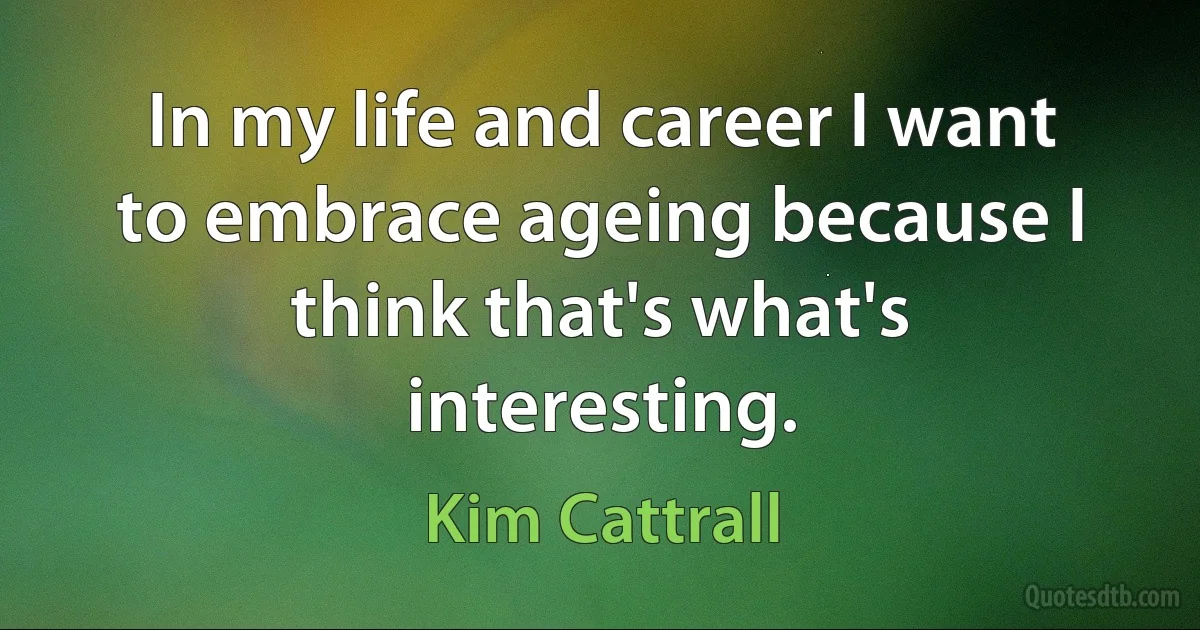 In my life and career I want to embrace ageing because I think that's what's interesting.

Kim Cattrall

Quotesdtb.com